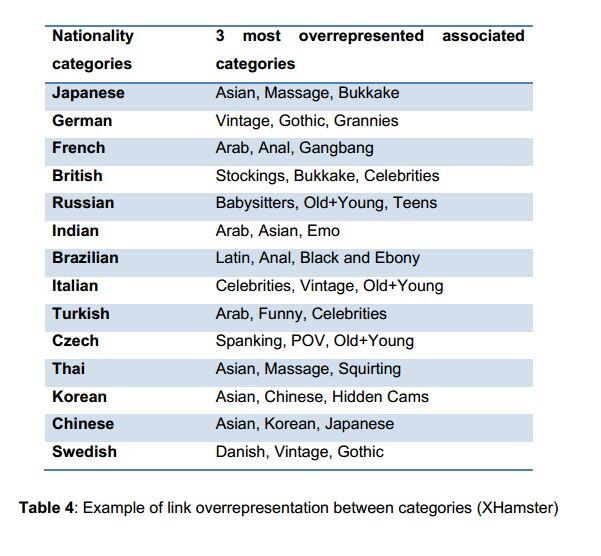 | Nationality categories | 3 most overrepresented associated categories |
|---|---|
| Japanese | Asian, Massage, Bukkake |
| German | Vintage, Gothic, Grannies |
| French | Arab, Anal, Gangbang |
| British | Stockings, Bukkake, Celebrities |
| Russian | Babysitters, Old+Young, Teens |
| Indian | Arab, Asian, Emo |
| Brazilian | Latin, Anal, Black and Ebony |
| Italian | Celebrities, Vintage, Old+Young |
| Turkish | Arab, Funny, Celebrities |
| Czech | Spanking, POV, Old+Young |
| Thai | Asian, Massage, Squirting |
| Korean | Asian, Chinese, Hidden Cams |
| Chinese | Asian, Korean, Japanese |
| Swedish | Danish, Vintage, Gothic |

**Table 4**: Example of link overrepresentation between categories (XHamster)